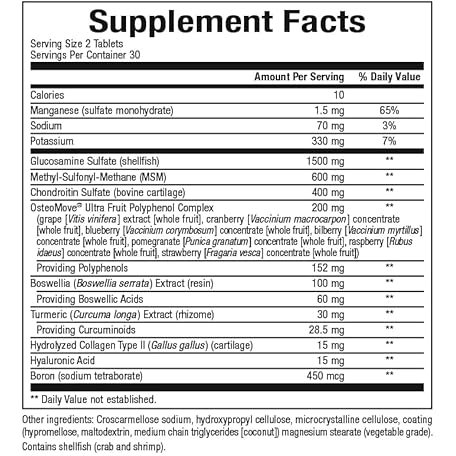 Supplement Facts

Serving Size 2 Tablets
Servings Per Container 30

| | Amount Per Serving | % Daily Value |
|---|---|---|
| Calories | 10 | |
| Manganese (sulfate monohydrate) | 1.5 mg | 65% |
| Sodium | 70 mg | 3% |
| Potassium | 330 mg | 7% |
| Glucosamine Sulfate (shellfish) | 1500 mg | ** |
| Methyl-Sulfonyl-Methane (MSM) | 600 mg | ** |
| Chondroitin Sulfate (bovine cartilage) | 400 mg | ** |
| OsteoMove® Ultra Fruit Polyphenol Complex (grape [Vitis vinifera] extract [whole fruit], cranberry [Vaccinium macrocarpon] concentrate [whole fruit], blueberry [Vaccinium corymbosum] concentrate [whole fruit], bilberry [Vaccinium myrtillus] concentrate [whole fruit], pomegranate [Punica granatum] concentrate [whole fruit], raspberry [Rubus idaeus] concentrate [whole fruit], strawberry [Fragaria vesca] concentrate [whole fruit]) | 200 mg | ** |
| Providing Polyphenols | 152 mg | ** |
| Boswellia (Boswellia serrata) Extract (resin) | 100 mg | ** |
| Providing Boswellic Acids | 60 mg | ** |
| Turmeric (Curcuma longa) Extract (rhizome) | 30 mg | ** |
| Providing Curcuminoids | 28.5 mg | ** |
| Hydrolyzed Collagen Type II (Gallus gallus) (cartilage) | 15 mg | ** |
| Hyaluronic Acid | 15 mg | ** |
| Boron (sodium tetraborate) | 450 mcg | ** |

** Daily Value not established.

Other ingredients: Croscarmellose sodium, hydroxypropyl cellulose, microcrystalline cellulose, coating (hypromellose, maltodextrin, medium chain triglycerides [coconut]) magnesium stearate (vegetable grade).
Contains shellfish (crab and shrimp).